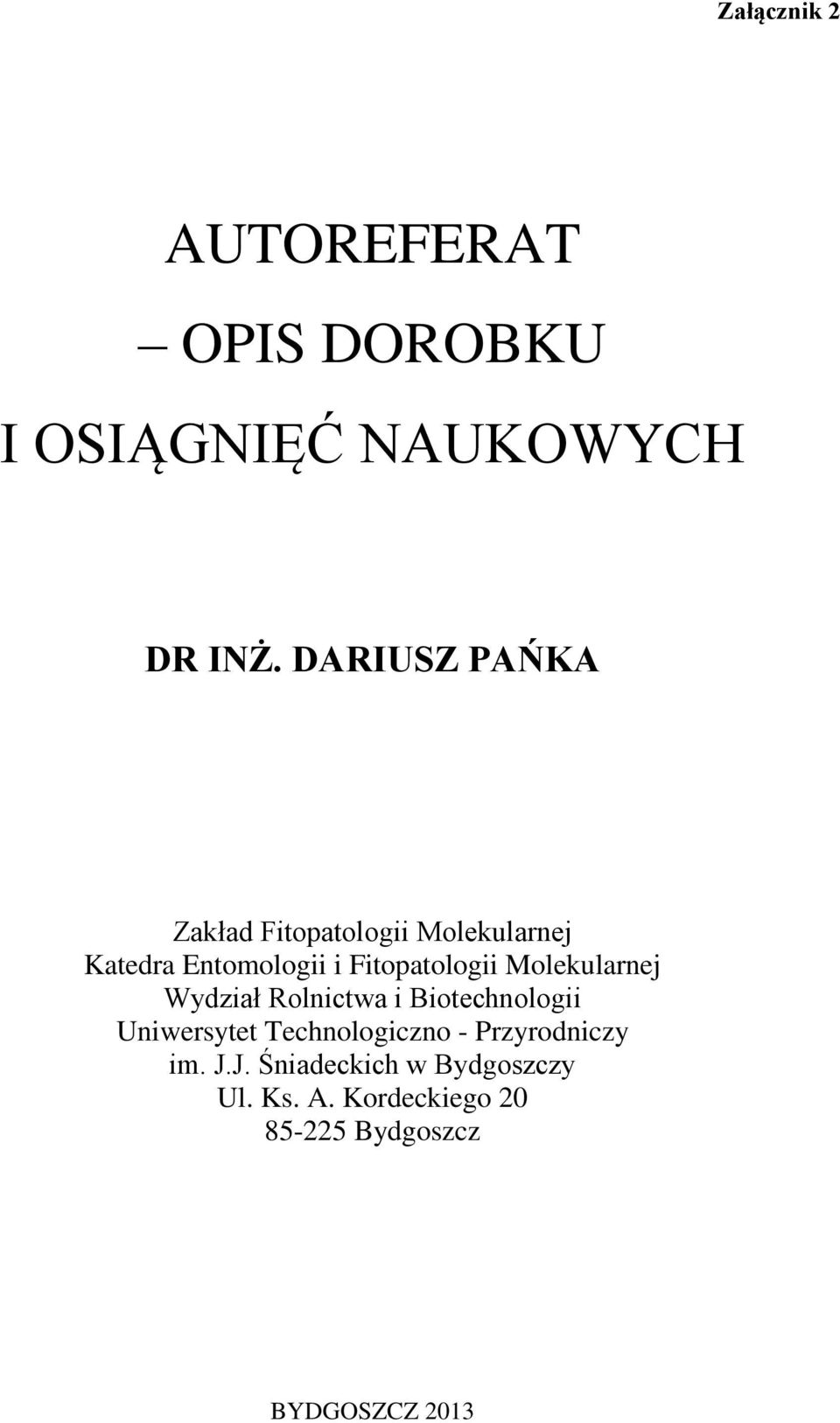 Załącznik 2

AUTOREFERAT
– OPIS DOROBKU
I OSIĄGNIĘĆ NAUKOWYCH

DR INŻ. DARIUSZ PAŃKA

Zakład Fitopatologii Molekularnej
Katedra Entomologii i Fitopatologii Molekularnej
Wydział Rolnictwa i Biotechnologii
Uniwersytet Technologiczno - Przyrodniczy
im. J.J. Śniadeckich w Bydgoszczy
Ul. Ks. A. Kordeckiego 20
85-225 Bydgoszcz

BYDGOSZCZ 2013